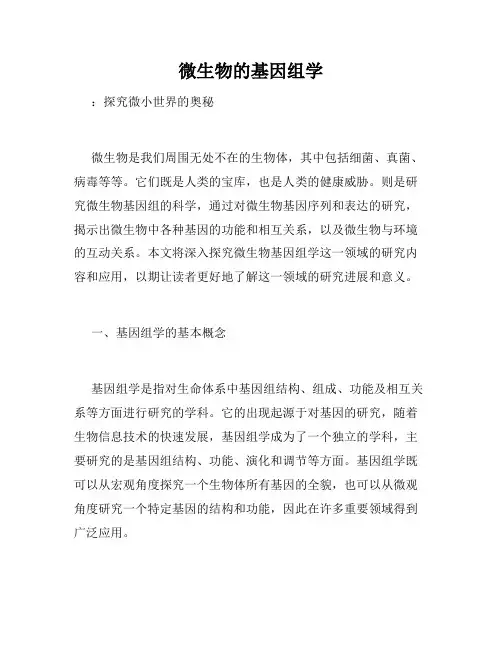 微生物的基因组学

：探究微小世界的奥秘

微生物是我们周围无处不在的生物体，其中包括细菌、真菌、病毒等等。它们既是人类的宝库，也是人类的健康威胁。则是研究微生物基因组的科学，通过对微生物基因序列和表达的研究，揭示出微生物中各种基因的功能和相互关系，以及微生物与环境的互动关系。本文将深入探究微生物基因组学这一领域的研究内容和应用，以期让读者更好地了解这一领域的研究进展和意义。

一、基因组学的基本概念

基因组学是指对生命体系中基因组结构、组成、功能及相互关系等方面进行研究的学科。它的出现起源于对基因的研究，随着生物信息技术的快速发展，基因组学成为了一个独立的学科，主要研究的是基因组结构、功能、演化和调节等方面。基因组学既可以从宏观角度探究一个生物体所有基因的全貌，也可以从微观角度研究一个特定基因的结构和功能，因此在许多重要领域得到广泛应用。